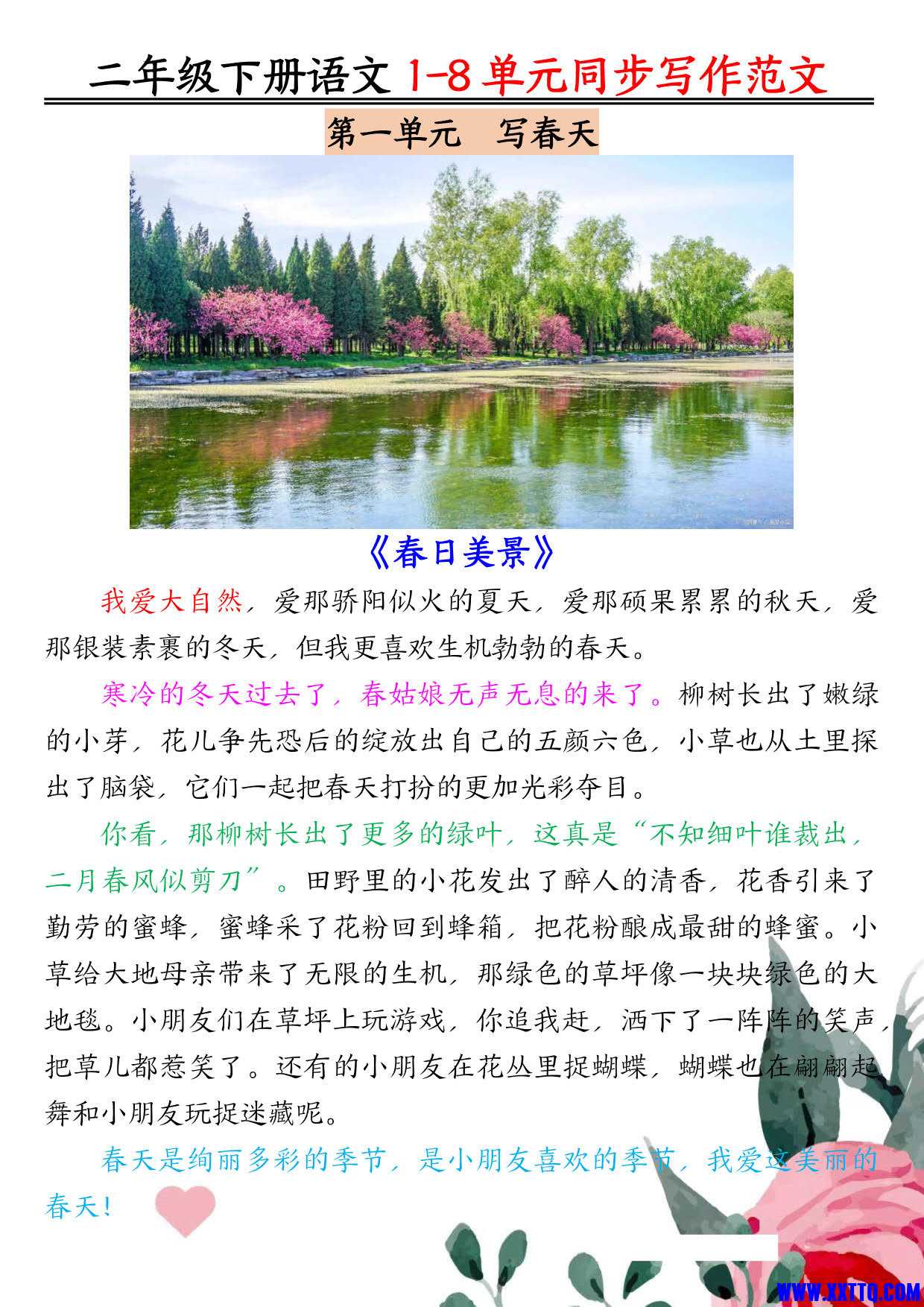 二年级下册语文 1-8 单元同步写作范文

第一单元　写春天

《春日美景》

我爱大自然，爱那骄阳似火的夏天，爱那硕果累累的秋天，爱那银装素裹的冬天，但我更喜欢生机勃勃的春天。

寒冷的冬天过去了，春姑娘无声无息的来了。柳树长出了嫩绿的小芽，花儿争先恐后的绽放出自己的五颜六色，小草也从土里探出了脑袋，它们一起把春天打扮的更加光彩夺目。

你看，那柳树长出了更多的绿叶，这真是“不知细叶谁裁出，二月春风似剪刀”。田野里的小花发出了醉人的清香，花香引来了勤劳的蜜蜂，蜜蜂采了花粉回到蜂箱，把花粉酿成最甜的蜂蜜。小草给大地母亲带来了无限的生机，那绿色的草坪像一块块绿色的大地毯。小朋友们在草坪上玩游戏，你追我赶，洒下了一阵阵的笑声，把草儿都惹笑了。还有的小朋友在花丛里捉蝴蝶，蝴蝶也在翩翩起舞和小朋友玩捉迷藏呢。

春天是绚丽多彩的季节，是小朋友喜欢的季节，我爱这美丽的春天！

WWW.XXTTQ.COM